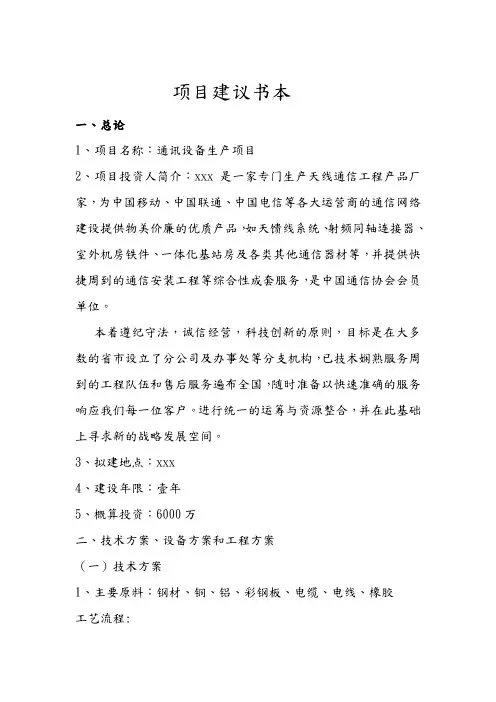 项目建议书本

一、总论

1、项目名称：通讯设备生产项目

2、项目投资人简介：xxx 是一家专门生产天线通信工程产品厂家，为中国移动、中国联通、中国电信等各大运营商的通信网络建设提供物美价廉的优质产品，如天馈线系统、射频同轴连接器、室外机房铁件、一体化基站房及各类其他通信器材等，并提供快捷周到的通信安装工程等综合性成套服务，是中国通信协会会员单位。

本着遵纪守法，诚信经营，科技创新的原则，目标是在大多数的省市设立了分公司及办事处等分支机构，已技术娴熟服务周到的工程队伍和售后服务遍布全国，随时准备以快速准确的服务响应我们每一位客户。进行统一的运筹与资源整合，并在此基础上寻求新的战略发展空间。

3、拟建地点：xxx

4、建设年限：壹年

5、概算投资：6000 万

二、技术方案、设备方案和工程方案

（一）技术方案

1、主要原料：钢材、铜、铝、彩钢板、电缆、电线、橡胶

工艺流程：